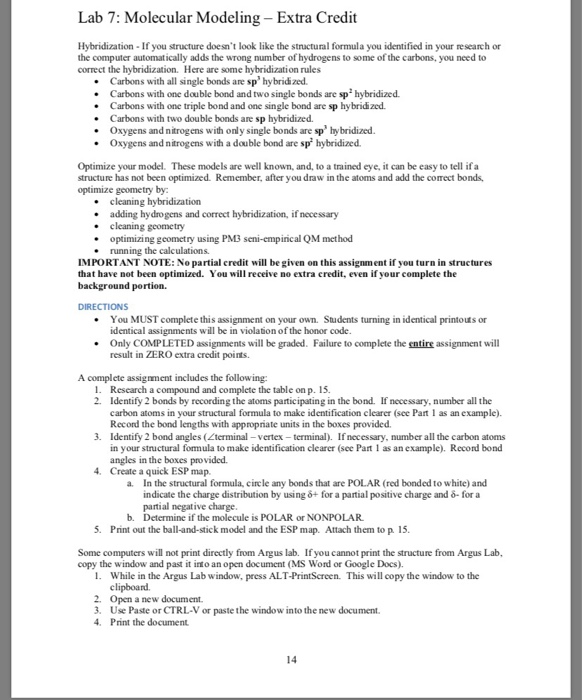 Lab 7: Molecular Modeling – Extra Credit

Hybridization - If you structure doesn't look like the structural formula you identified in your research or the computer automatically adds the wrong number of hydrogens to some of the carbons, you need to correct the hybridization. Here are some hybridization rules
• Carbons with all single bonds are $sp^3$ hybridized.
• Carbons with one double bond and two single bonds are $sp^2$ hybridized.
• Carbons with one triple bond and one single bond are sp hybridized.
• Carbons with two double bonds are sp hybridized.
• Oxygens and nitrogens with only single bonds are $sp^3$ hybridized.
• Oxygens and nitrogens with a double bond are $sp^2$ hybridized.

Optimize your model. These models are well known, and, to a trained eye, it can be easy to tell if a structure has not been optimized. Remember, after you draw in the atoms and add the correct bonds, optimize geometry by:
• cleaning hybridization
• adding hydrogens and correct hybridization, if necessary
• cleaning geometry
• optimizing geometry using PM3 seni-empirical QM method
• running the calculations.
IMPORTANT NOTE: No partial credit will be given on this assignment if you turn in structures that have not been optimized. You will receive no extra credit, even if your complete the background portion.

DIRECTIONS
• You MUST complete this assignment on your own. Students turning in identical printouts or identical assignments will be in violation of the honor code.
• Only COMPLETED assignments will be graded. Failure to complete the entire assignment will result in ZERO extra credit points.

A complete assignment includes the following:
1. Research a compound and complete the table on p. 15.
2. Identify 2 bonds by recording the atoms participating in the bond. If necessary, number all the carbon atoms in your structural formula to make identification clearer (see Part 1 as an example). Record the bond lengths with appropriate units in the boxes provided.
3. Identify 2 bond angles (∠terminal – vertex – terminal). If necessary, number all the carbon atoms in your structural formula to make identification clearer (see Part 1 as an example). Record bond angles in the boxes provided.
4. Create a quick ESP map.
a. In the structural formula, circle any bonds that are POLAR (red bonded to white) and indicate the charge distribution by using δ+ for a partial positive charge and δ- for a partial negative charge.
b. Determine if the molecule is POLAR or NONPOLAR.
5. Print out the ball-and-stick model and the ESP map. Attach them to p. 15.

Some computers will not print directly from Argus lab. If you cannot print the structure from Argus Lab, copy the window and past it into an open document (MS Word or Google Docs).
1. While in the Argus Lab window, press ALT-PrintScreen. This will copy the window to the clipboard.
2. Open a new document.
3. Use Paste or CTRL-V or paste the window into the new document.
4. Print the document.

14